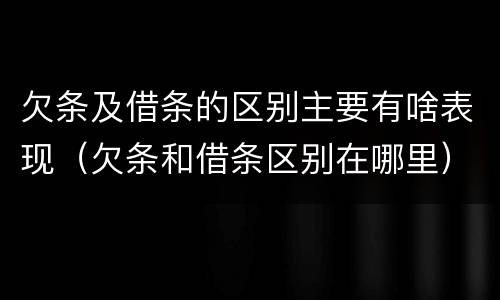 欠条及借条的区别主要有啥表现（欠条和借条区别在哪里）